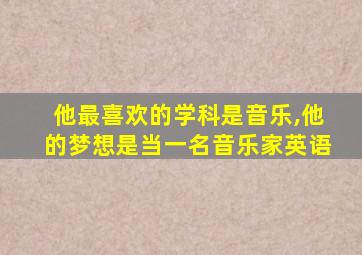 他最喜欢的学科是音乐,他的梦想是当一名音乐家英语